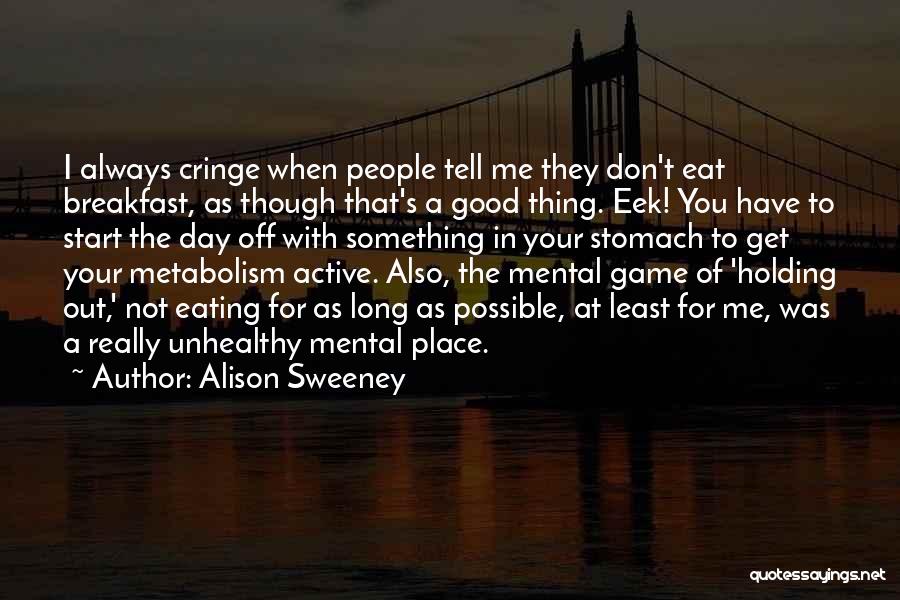 I always cringe when people tell me they don't eat breakfast, as though that's a good thing. Eek! You have to start the day off with something in your stomach to get your metabolism active. Also, the mental game of 'holding out,' not eating for as long as possible, at least for me, was a really unhealthy mental place.

~ Author: Alison Sweeney

quotessayings.net